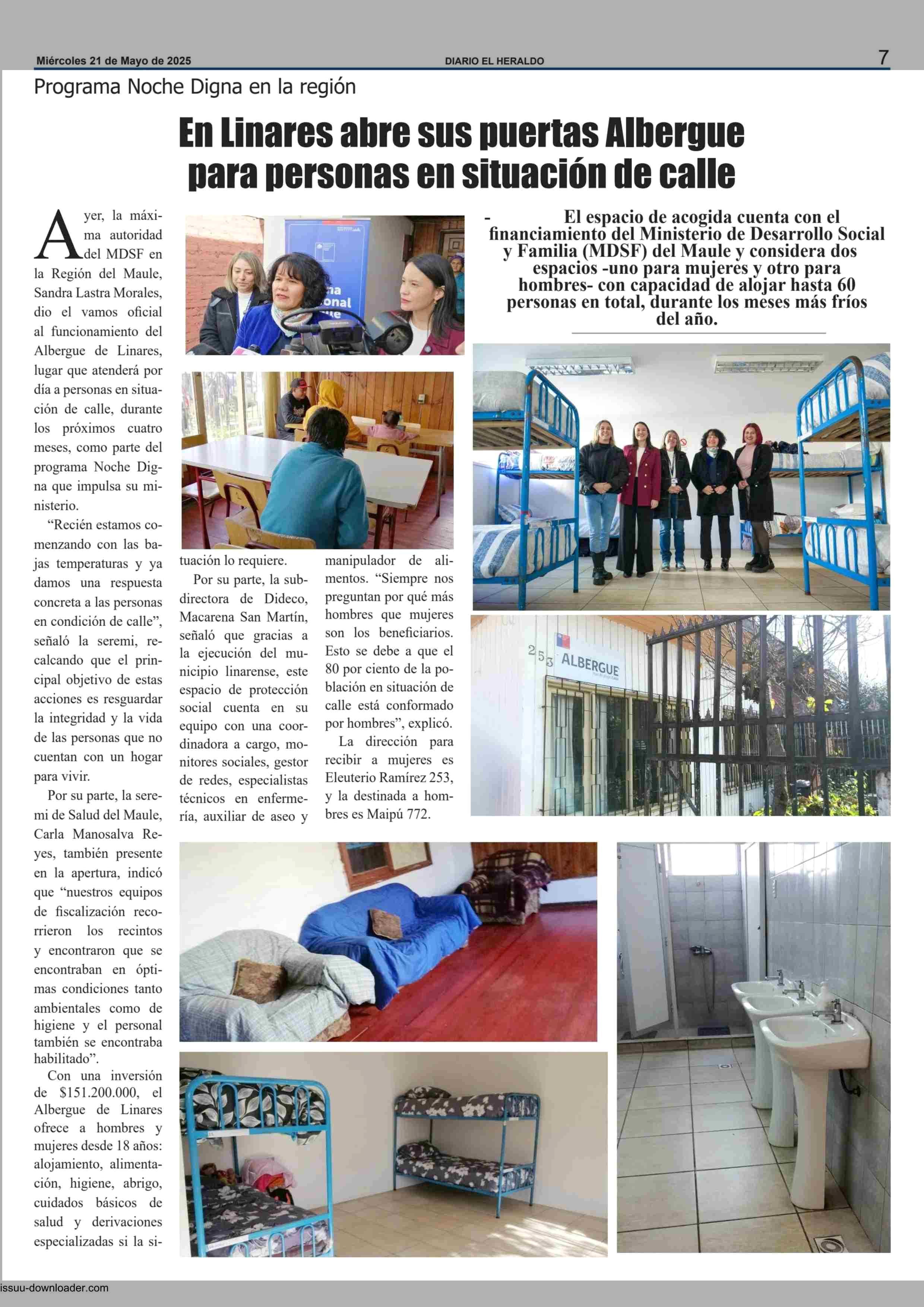 Miércoles 21 de Mayo de 2025 DIARIO EL HERALDO 7

Programa Noche Digna en la región

En Linares abre sus puertas Albergue para personas en situación de calle

- El espacio de acogida cuenta con el financiamiento del Ministerio de Desarrollo Social y Familia (MDSF) del Maule y considera dos espacios -uno para mujeres y otro para hombres- con capacidad de alojar hasta 60 personas en total, durante los meses más fríos del año.

Ayer, la máxima autoridad del MDSF en la Región del Maule, Sandra Lastra Morales, dio el vamos oficial al funcionamiento del Albergue de Linares, lugar que atenderá por día a personas en situación de calle, durante los próximos cuatro meses, como parte del programa Noche Digna que impulsa su ministerio.

“Recién estamos comenzando con las bajas temperaturas y ya damos una respuesta concreta a las personas en condición de calle”, señaló la seremi, recalcando que el principal objetivo de estas acciones es resguardar la integridad y la vida de las personas que no cuentan con un hogar para vivir.

Por su parte, la seremi de Salud del Maule, Carla Manosalva Reyes, también presente en la apertura, indicó que “nuestros equipos de fiscalización recorrieron los recintos y encontraron que se encontraban en óptimas condiciones tanto ambientales como de higiene y el personal también se encontraba habilitado”.

Con una inversión de $151.200.000, el Albergue de Linares ofrece a hombres y mujeres desde 18 años: alojamiento, alimentación, higiene, abrigo, cuidados básicos de salud y derivaciones especializadas si la situación lo requiere.

Por su parte, la subdirectora de Dideco, Macarena San Martín, señaló que gracias a la ejecución del municipio linarense, este espacio de protección social cuenta en su equipo con una coordinadora a cargo, monitores sociales, gestor de redes, especialistas técnicos en enfermería, auxiliar de aseo y manipulador de alimentos. “Siempre nos preguntan por qué más hombres que mujeres son los beneficiarios. Esto se debe a que el 80 por ciento de la población en situación de calle está conformado por hombres”, explicó.

La dirección para recibir a mujeres es Eleuterio Ramírez 253, y la destinada a hombres es Maipú 772.

253 ALBERGUE

issuu-downloader.com